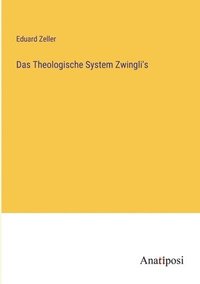 Eduard Zeller

Das Theologische System Zwingli's

Anatiposi